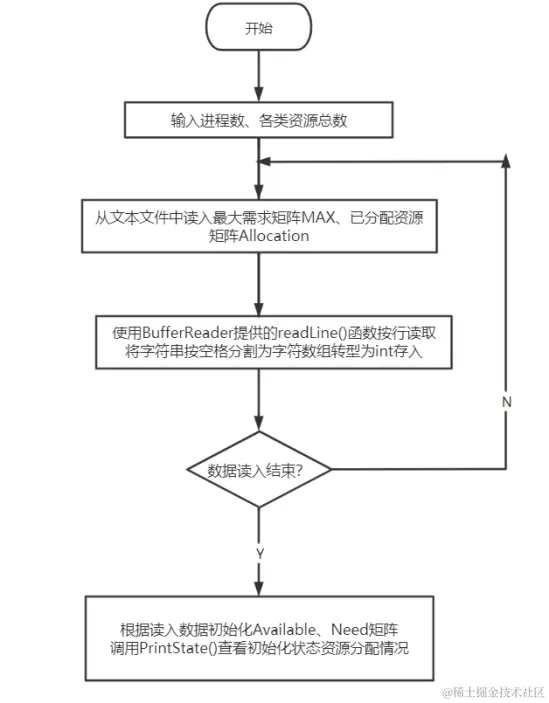 开始

输入进程数、各类资源总数

从文本文件中读入最大需求矩阵MAX、已分配资源矩阵Allocation

使用BufferReader提供的readLine()函数按行读取将字符串按空格分割为字符数组转型为int存入

数据读入结束?

N

Y

根据读入数据初始化Available、Need矩阵
调用PrintState()查看初始化状态资源分配情况

@稀土掘金技术社区